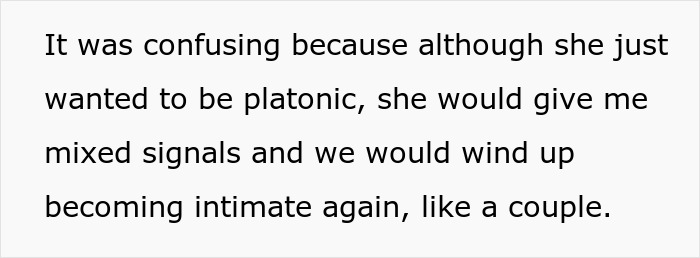 It was confusing because although she just wanted to be platonic, she would give me mixed signals and we would wind up becoming intimate again, like a couple.